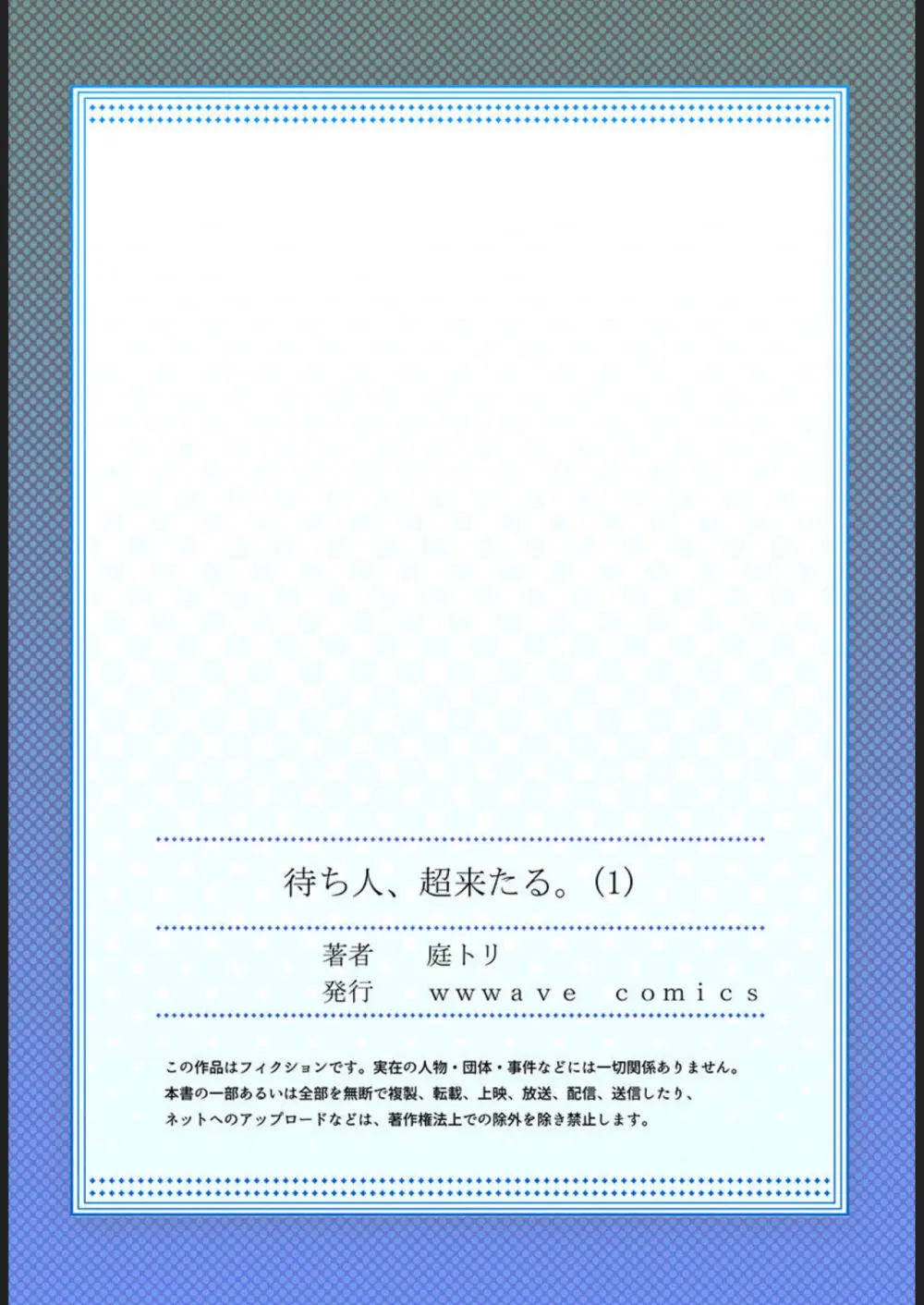 待ち人、超来たる。(1)

著者　庭トリ
発行　wwwave comics

この作品はフィクションです。実在の人物・団体・事件などには一切関係ありません。
本書の一部あるいは全部を無断で複製、転載、上映、放送、配信、送信したり、
ネットへのアップロードなどは、著作権法上での除外を除き禁止します。